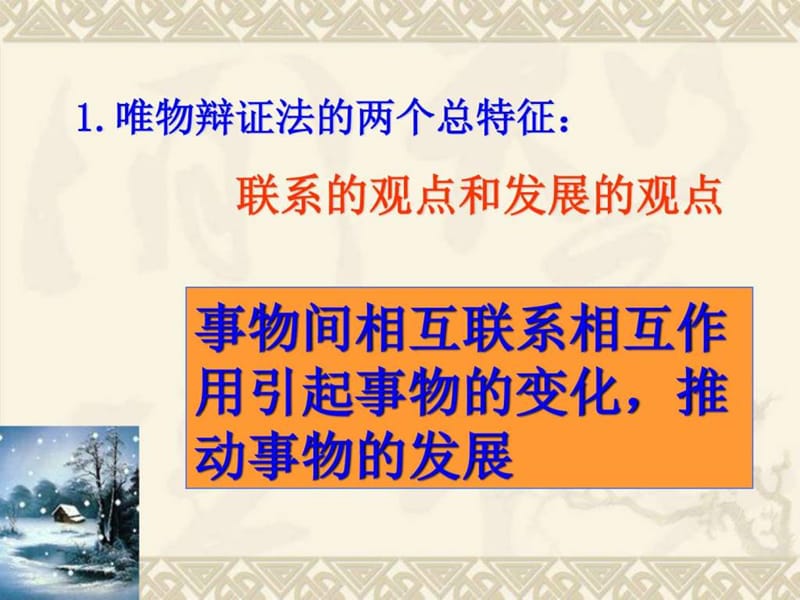 1. 唯物辩证法的两个总特征：

联系的观点和发展的观点

事物间相互联系相互作用引起事物的变化，推动事物的发展